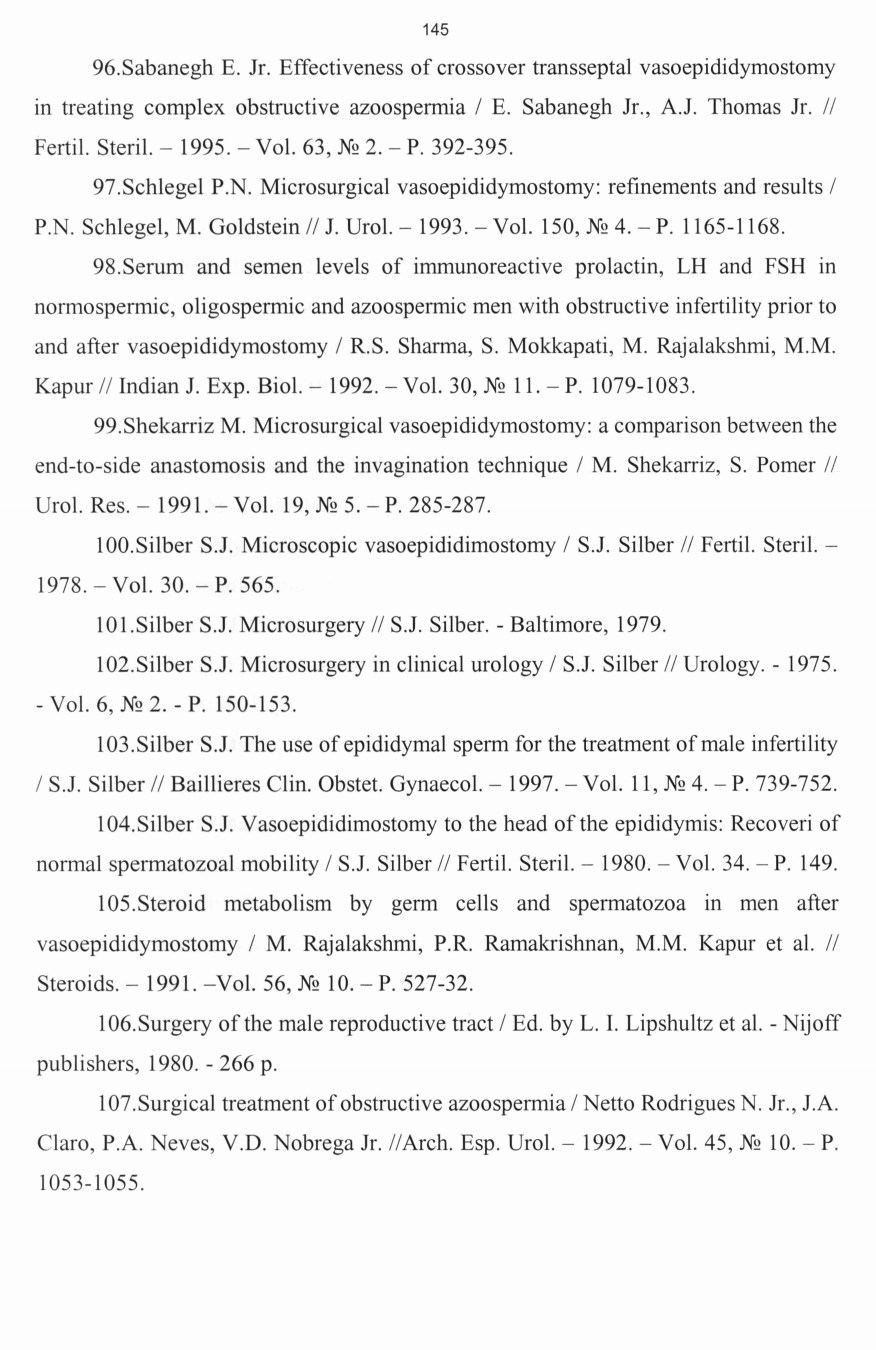 145

96.Sabanegh E. Jr. Effectiveness of crossover transseptal vasoepididymostomy in treating complex obstructive azoospermia / E. Sabanegh Jr., A.J. Thomas Jr. // Fertil. Steril. – 1995. – Vol. 63, № 2. – P. 392-395.

97.Schlegel P.N. Microsurgical vasoepididymostomy: refinements and results / P.N. Schlegel, M. Goldstein // J. Urol. – 1993. – Vol. 150, № 4. – P. 1165-1168.

98.Serum and semen levels of immunoreactive prolactin, LH and FSH in normospermic, oligospermic and azoospermic men with obstructive infertility prior to and after vasoepididymostomy / R.S. Sharma, S. Mokkapati, M. Rajalakshmi, M.M. Kapur // Indian J. Exp. Biol. – 1992. – Vol. 30, № 11. – P. 1079-1083.

99.Shekarriz M. Microsurgical vasoepididymostomy: a comparison between the end-to-side anastomosis and the invagination technique / M. Shekarriz, S. Pomer // Urol. Res. – 1991. – Vol. 19, № 5. – P. 285-287.

100.Silber S.J. Microscopic vasoepididimostomy / S.J. Silber // Fertil. Steril. – 1978. – Vol. 30. – P. 565.

101.Silber S.J. Microsurgery // S.J. Silber. - Baltimore, 1979.

102.Silber S.J. Microsurgery in clinical urology / S.J. Silber // Urology. - 1975. - Vol. 6, № 2. - P. 150-153.

103.Silber S.J. The use of epididymal sperm for the treatment of male infertility / S.J. Silber // Baillieres Clin. Obstet. Gynaecol. – 1997. – Vol. 11, № 4. – P. 739-752.

104.Silber S.J. Vasoepididimostomy to the head of the epididymis: Recoveri of normal spermatozoal mobility / S.J. Silber // Fertil. Steril. – 1980. – Vol. 34. – P. 149.

105.Steroid metabolism by germ cells and spermatozoa in men after vasoepididymostomy / M. Rajalakshmi, P.R. Ramakrishnan, M.M. Kapur et al. // Steroids. – 1991. –Vol. 56, № 10. – P. 527-32.

106.Surgery of the male reproductive tract / Ed. by L. I. Lipshultz et al. - Nijoff publishers, 1980. - 266 p.

107.Surgical treatment of obstructive azoospermia / Netto Rodrigues N. Jr., J.A. Claro, P.A. Neves, V.D. Nobrega Jr. //Arch. Esp. Urol. – 1992. – Vol. 45, № 10. – P. 1053-1055.